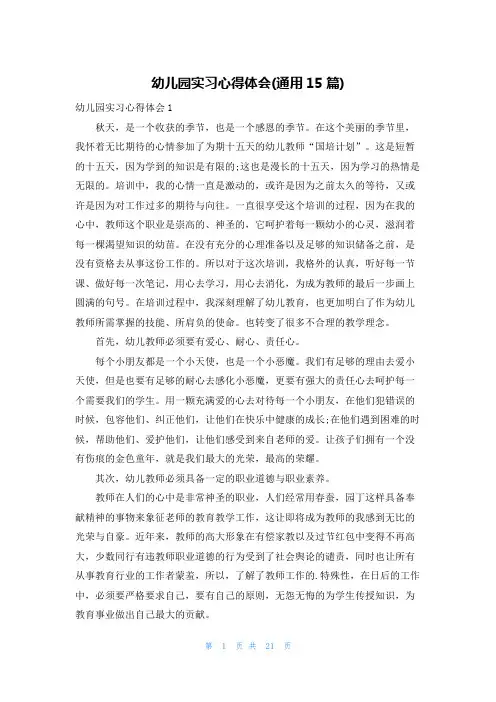 幼儿园实习心得体会(通用 15 篇)

幼儿园实习心得体会 1

秋天，是一个收获的季节，也是一个感恩的季节。在这个美丽的季节里，我怀着无比期待的心情参加了为期十五天的幼儿教师“国培计划”。这是短暂的十五天，因为学到的知识是有限的;这也是漫长的十五天，因为学习的热情是无限的。培训中，我的心情一直是激动的，或许是因为之前太久的等待，又或许是因为对工作过多的期待与向往。一直很享受这个培训的过程，因为在我的心中，教师这个职业是崇高的、神圣的，它呵护着每一颗幼小的心灵，滋润着每一棵渴望知识的幼苗。在没有充分的心理准备以及足够的知识储备之前，是没有资格去从事这份工作的。所以对于这次培训，我格外的认真，听好每一节课、做好每一次笔记，用心去学习，用心去消化，为成为教师的最后一步画上圆满的句号。在培训过程中，我深刻理解了幼儿教育，也更加明白了作为幼儿教师所需掌握的技能、所肩负的使命。也转变了很多不合理的教学理念。

首先，幼儿教师必须要有爱心、耐心、责任心。

每个小朋友都是一个小天使，也是一个小恶魔。我们有足够的理由去爱小天使，但是也要有足够的耐心去感化小恶魔，更要有强大的责任心去呵护每一个需要我们的学生。用一颗充满爱的心去对待每一个小朋友，在他们犯错误的时候，包容他们、纠正他们，让他们在快乐中健康的成长;在他们遇到困难的时候，帮助他们、爱护他们，让他们感受到来自老师的爱。让孩子们拥有一个没有伤痕的金色童年，就是我们最大的光荣，最高的荣耀。

其次，幼儿教师必须具备一定的职业道德与职业素养。

教师在人们的心中是非常神圣的职业，人们经常用春蚕，园丁这样具备奉献精神的事物来象征老师的教育教学工作，这让即将成为教师的我感到无比的光荣与自豪。近年来，教师的高大形象在有偿家教以及过节红包中变得不再高大，少数同行有违教师职业道德的行为受到了社会舆论的谴责，同时也让所有从事教育行业的工作者蒙羞，所以，了解了教师工作的.特殊性，在日后的工作中，必须要严格要求自己，要有自己的原则，无怨无悔的为学生传授知识，为教育事业做出自己最大的贡献。

第 1 页 共 21 页